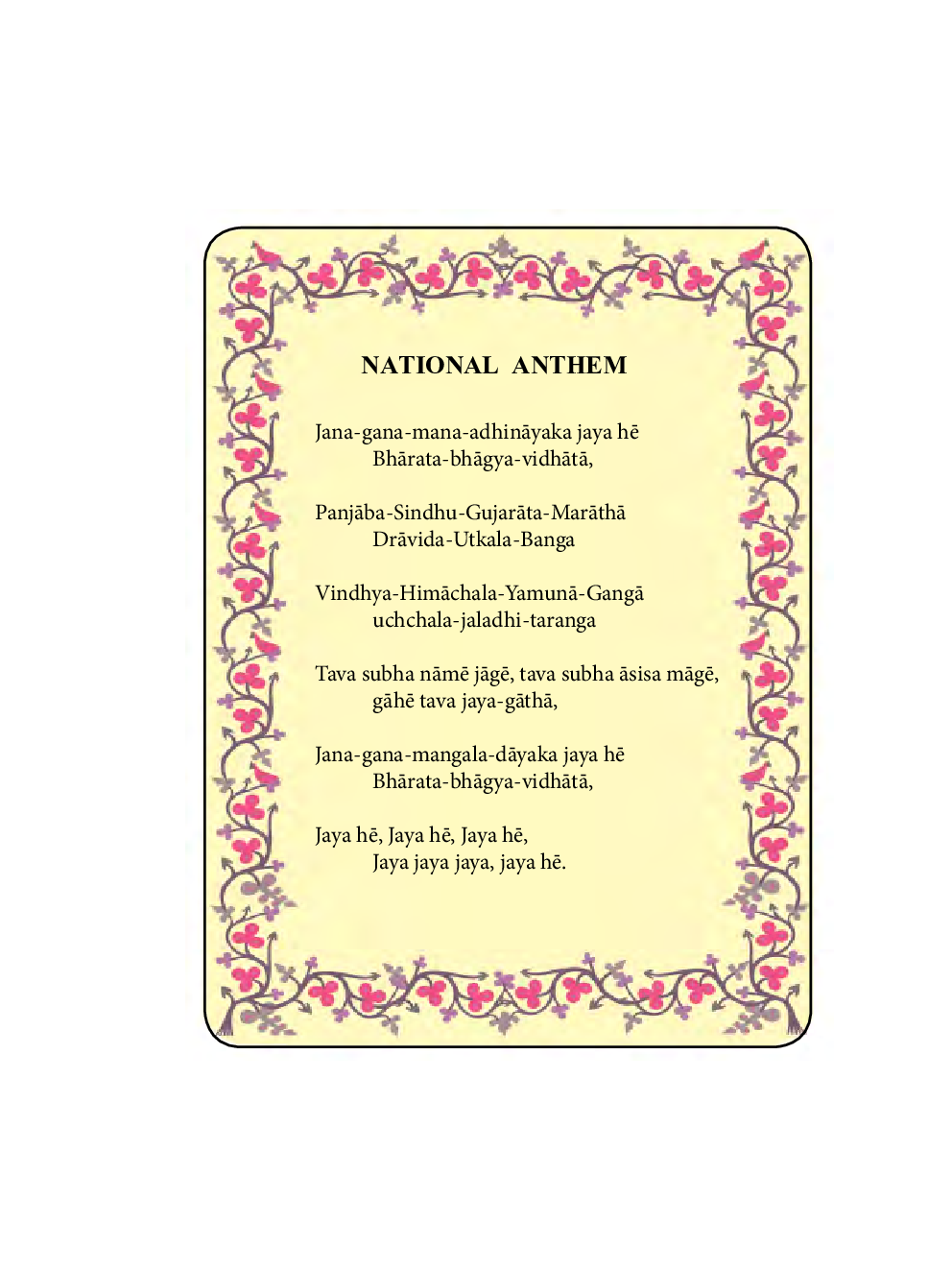 NATIONAL ANTHEM

Jana-gana-mana-adhināyaka jaya hē
Bhārata-bhāgya-vidhātā,

Panjāba-Sindhu-Gujarāta-Marāthā
Drāvida-Utkala-Banga

Vindhya-Himāchala-Yamunā-Gangā
uchchala-jaladhi-taranga

Tava subha nāmē jāgē, tava subha āsisa māgē,
gāhē tava jaya-gāthā,

Jana-gana-mangala-dāyaka jaya hē
Bhārata-bhāgya-vidhātā,

Jaya hē, Jaya hē, Jaya hē,
Jaya jaya jaya, jaya hē.